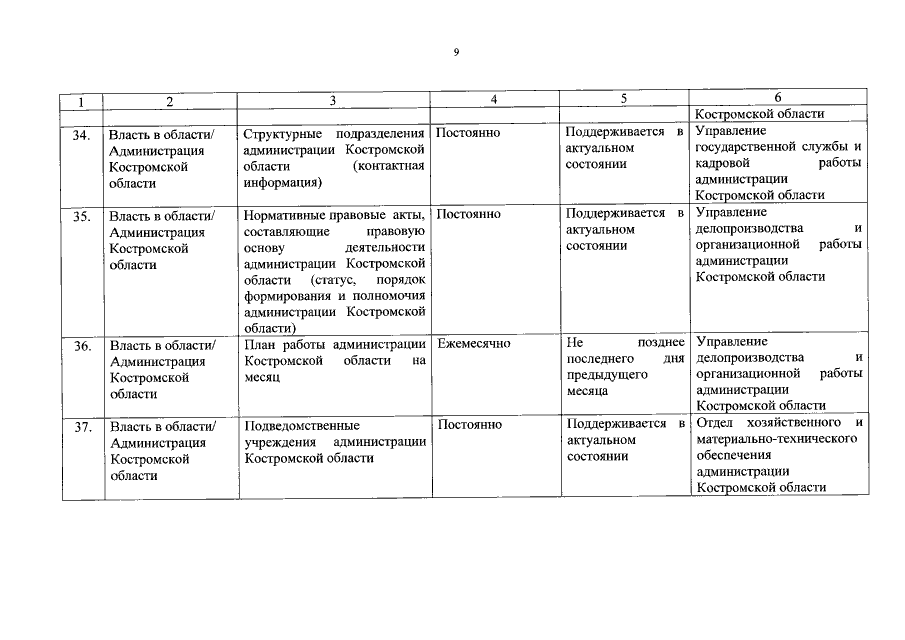 9

| 1 | 2 | 3 | 4 | 5 | 6 |
|---|---|---|---|---|---|
| | | | | | Костромской области |
| 34. | Власть в области/ Администрация Костромской области | Структурные подразделения администрации Костромской области (контактная информация) | Постоянно | Поддерживается в актуальном состоянии | Управление государственной службы и кадровой работы администрации Костромской области |
| 35. | Власть в области/ Администрация Костромской области | Нормативные правовые акты, составляющие правовую основу деятельности администрации Костромской области (статус, порядок формирования и полномочия администрации Костромской области) | Постоянно | Поддерживается в актуальном состоянии | Управление делопроизводства и организационной работы администрации Костромской области |
| 36. | Власть в области/ Администрация Костромской области | План работы администрации Костромской области на месяц | Ежемесячно | Не позднее последнего дня предыдущего месяца | Управление делопроизводства и организационной работы администрации Костромской области |
| 37. | Власть в области/ Администрация Костромской области | Подведомственные учреждения администрации Костромской области | Постоянно | Поддерживается в актуальном состоянии | Отдел хозяйственного и материально-технического обеспечения администрации Костромской области |